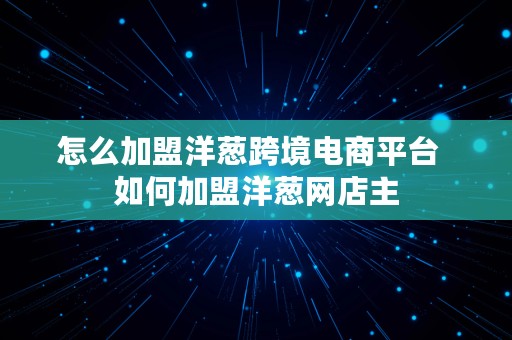 怎么加盟洋葱跨境电商平台
如何加盟洋葱网店主